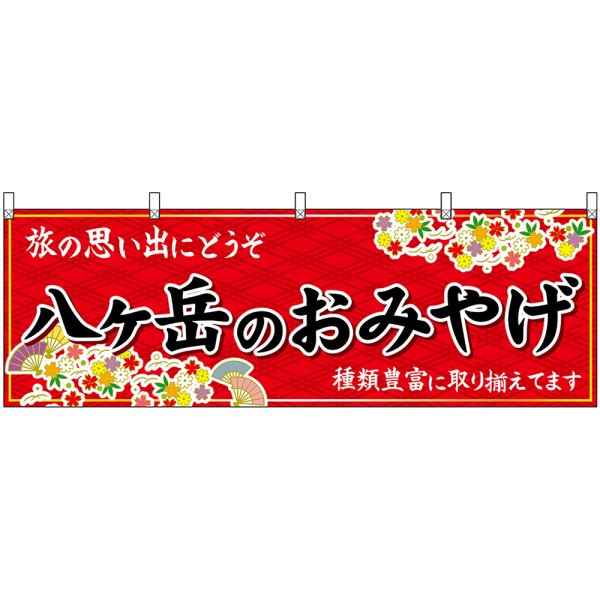 旅の思い出にどうぞ

八ヶ岳のおみやげ

種類豊富に取り揃えてます